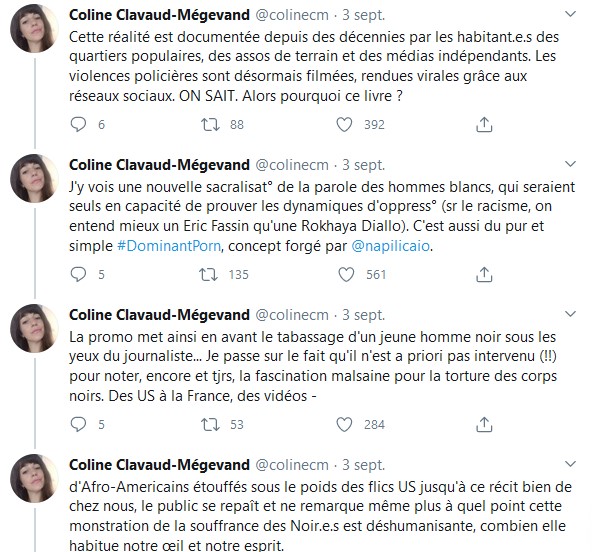 Coline Clavaud-Mégevand @colinecm · 3 sept.
Cette réalité est documentée depuis des décennies par les habitant.e.s des quartiers populaires, des assos de terrain et des médias indépendants. Les violences policières sont désormais filmées, rendues virales grâce aux réseaux sociaux. ON SAIT. Alors pourquoi ce livre ?

6 88 392

Coline Clavaud-Mégevand @colinecm · 3 sept.
J'y vois une nouvelle sacralisat° de la parole des hommes blancs, qui seraient seuls en capacité de prouver les dynamiques d'oppress° (sr le racisme, on entend mieux un Eric Fassin qu'une Rokhaya Diallo). C'est aussi du pur et simple #DominantPorn, concept forgé par @napilicaio.

5 135 561

Coline Clavaud-Mégevand @colinecm · 3 sept.
La promo met ainsi en avant le tabassage d'un jeune homme noir sous les yeux du journaliste... Je passe sur le fait qu'il n'est a priori pas intervenu (!!) pour noter, encore et tjrs, la fascination malsaine pour la torture des corps noirs. Des US à la France, des vidéos -

5 53 284

Coline Clavaud-Mégevand @colinecm · 3 sept.
d'Afro-Americains étouffés sous le poids des flics US jusqu'à ce récit bien de chez nous, le public se repaît et ne remarque même plus à quel point cette monstration de la souffrance des Noir.e.s est déshumanisante, combien elle habitue notre œil et notre esprit.